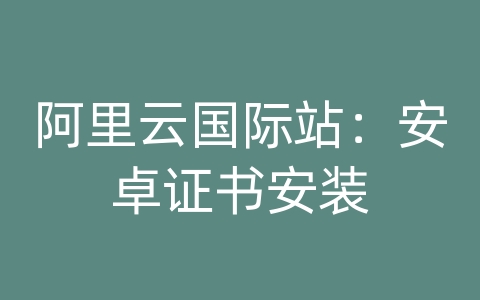 阿里云国际站：安卓证书安装